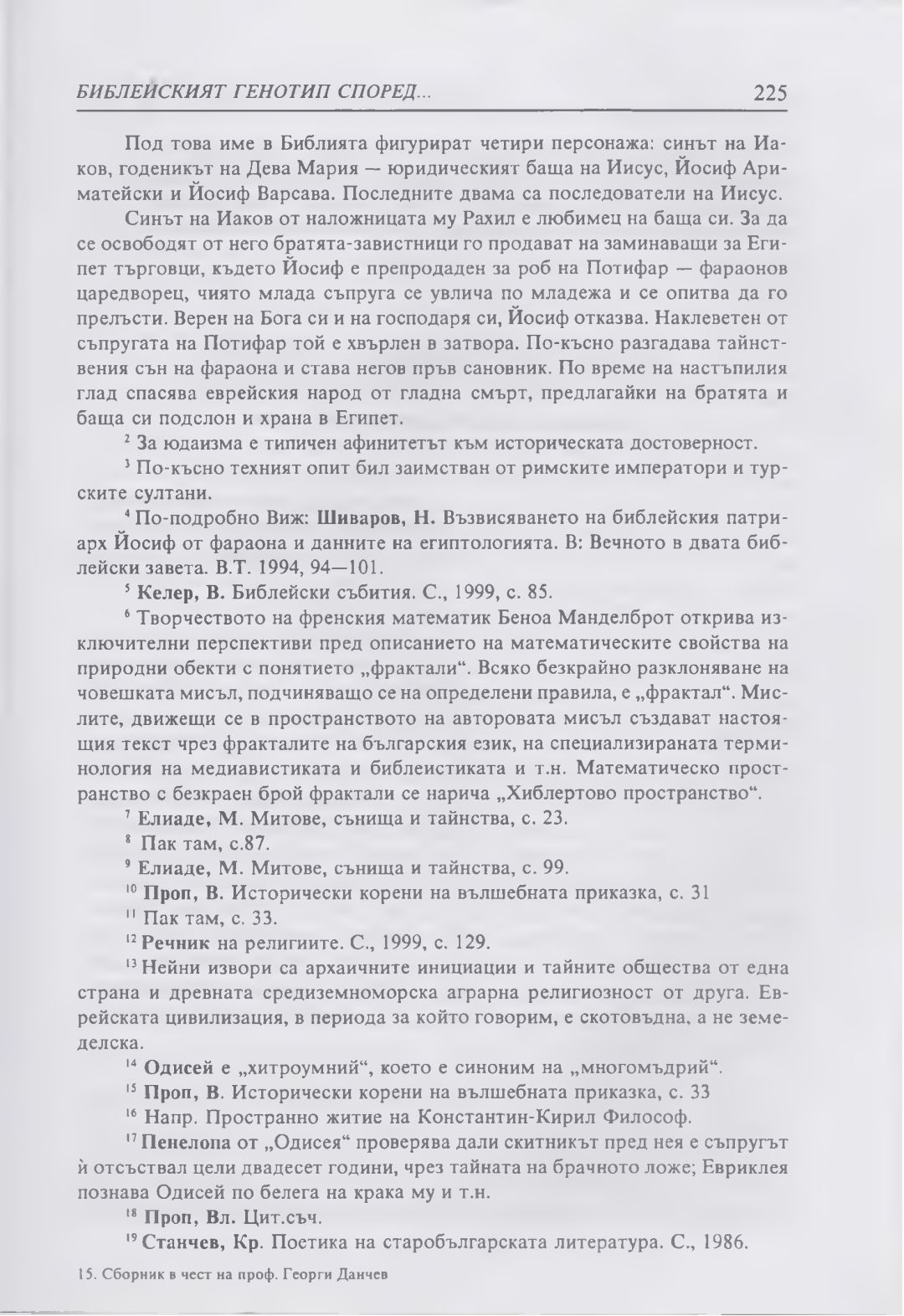 БИБЛЕЙСКИЯТ ГЕНОТИП СПОРЕД... 225

Под това име в Библията фигурират четири персонажа: синът на Иаков, годеникът на Дева Мария — юридическият баща на Иисус, Йосиф Ариматейски и Йосиф Варсава. Последните двама са последователи на Иисус.

Синът на Иаков от наложницата му Рахил е любимец на баща си. За да се освободят от него братята-завистници го продават на заминаващи за Египет търговци, където Йосиф е препродаден за роб на Потифар — фараонов царедворец, чиято млада съпруга се увлича по младежа и се опитва да го прелъсти. Верен на Бога си и на господаря си, Йосиф отказва. Наклеветен от съпругата на Потифар той е хвърлен в затвора. По-късно разгадава тайнствения сън на фараона и става негов пръв сановник. По време на настъпилия глад спасява еврейския народ от гладна смърт, предлагайки на братята и баща си подслон и храна в Египет.

$^2$ За юдаизма е типичен афинитетът към историческата достоверност.

$^3$ По-късно техният опит бил заимстван от римските императори и турските султани.

$^4$ По-подробно Виж: Шиваров, Н. Възвисяването на библейския патриарх Йосиф от фараона и данните на египтологията. В: Вечното в двата библейски завета. В.Т. 1994, 94—101.

$^5$ Келер, В. Библейски събития. С., 1999, с. 85.

$^6$ Творчеството на френския математик Беноа Манделброт открива изключителни перспективи пред описанието на математическите свойства на природни обекти с понятието „фрактали“. Всяко безкрайно разклоняване на човешката мисъл, подчиняващо се на определени правила, е „фрактал“. Мислите, движещи се в пространството на авторовата мисъл създават настоящия текст чрез фракталите на българския език, на специализираната терминология на медиавистиката и библеистиката и т.н. Математическо пространство с безкраен брой фрактали се нарича „Хиблертово пространство“.

$^7$ Елиаде, М. Митове, сънища и тайнства, с. 23.

$^8$ Пак там, с.87.

$^9$ Елиаде, М. Митове, сънища и тайнства, с. 99.

$^{10}$ Проп, В. Исторически корени на вълшебната приказка, с. 31

$^{11}$ Пак там, с. 33.

$^{12}$ Речник на религиите. С., 1999, с. 129.

$^{13}$ Нейни извори са архаичните инициации и тайните общества от една страна и древната средиземноморска аграрна религиозност от друга. Еврейската цивилизация, в периода за който говорим, е скотовъдна, а не земеделска.

$^{14}$ Одисей е „хитроумний“, което е синоним на „многомъдрий“.

$^{15}$ Проп, В. Исторически корени на вълшебната приказка, с. 33

$^{16}$ Напр. Пространно житие на Константин-Кирил Философ.

$^{17}$ Пенелопа от „Одисея“ проверява дали скитникът пред нея е съпругът ѝ отсъствал цели двадесет години, чрез тайната на брачното ложе; Евриклея познава Одисей по белега на крака му и т.н.

$^{18}$ Проп, Вл. Цит.съч.

$^{19}$ Станчев, Кр. Поетика на старобългарската литература. С., 1986.

15. Сборник в чест на проф. Георги Данчев